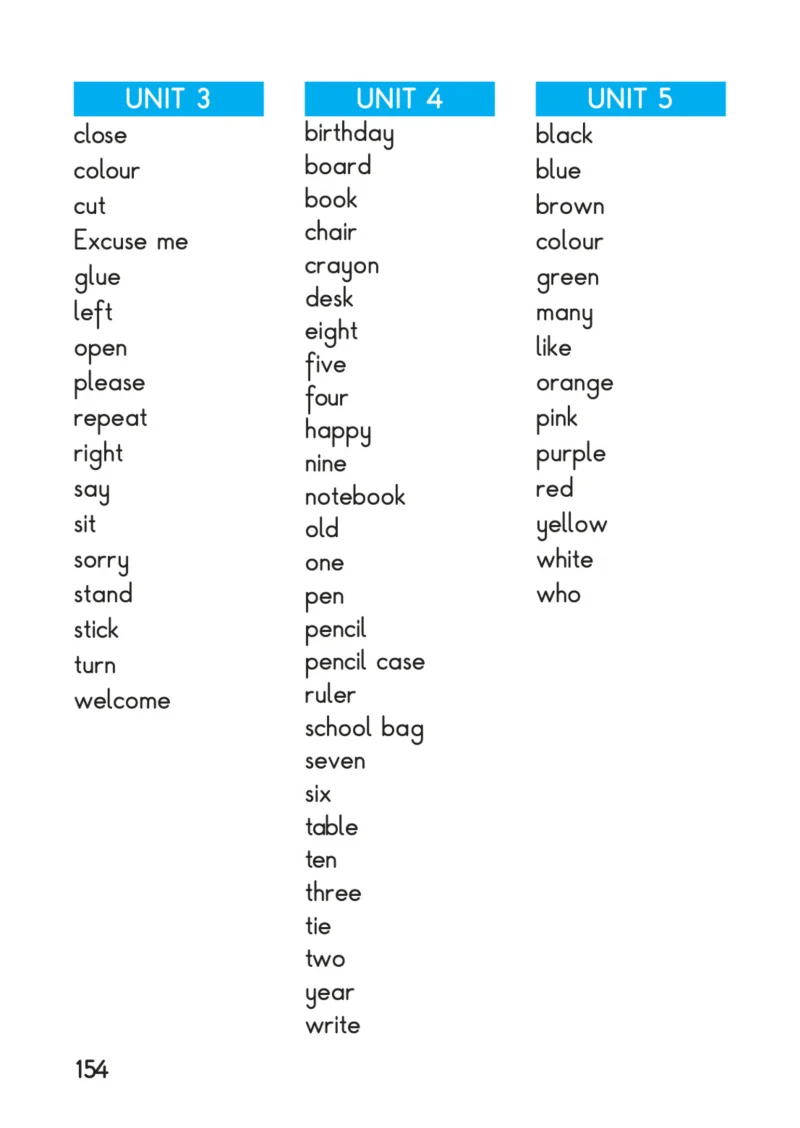 UNIT 3
close
colour
cut
Excuse me
glue
left
open
please
repeat
right
say
sit
sorry
stand
stick
turn
welcome

UNIT 4
birthday
board
book
chair
crayon
desk
eight
five
four
happy
nine
notebook
old
one
pen
pencil
pencil case
ruler
school bag
seven
six
table
ten
three
tie
two
year
write

UNIT 5
black
blue
brown
colour
green
many
like
orange
pink
purple
red
yellow
white
who

154